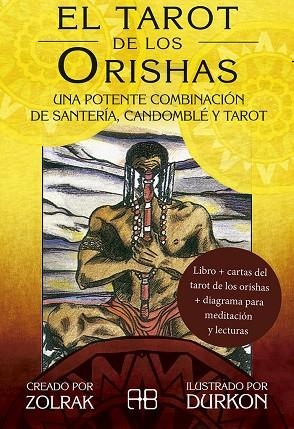 EL TAROT
DE LOS
ORISHAS

UNA POTENTE COMBINACIÓN
DE SANTERÍA, CANDOMBLÉ Y TAROT

Libro + cartas del tarot de los orishas + diagrama para meditación y lecturas

CREADO POR
ZOLRAK

AB

ILUSTRADO POR
DURKON